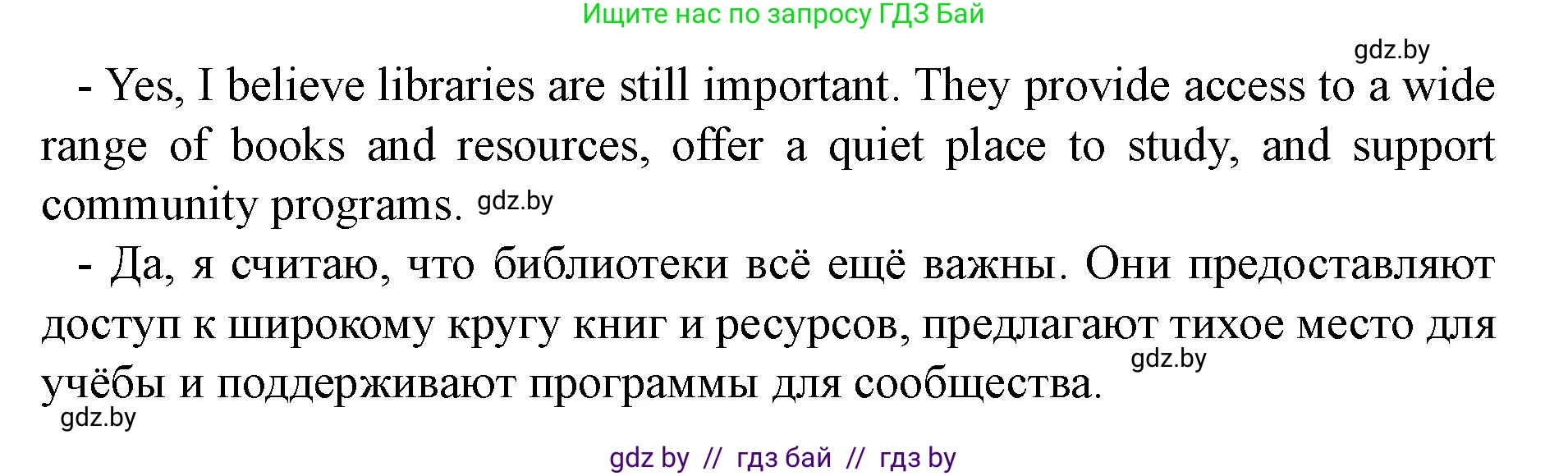 Ищите нас по запросу ГДЗ Бай

gdz.by

- Yes, I believe libraries are still important. They provide access to a wide range of books and resources, offer a quiet place to study, and support community programs. gdz.by

- Да, я считаю, что библиотеки всё ещё важны. Они предоставляют доступ к широкому кругу книг и ресурсов, предлагают тихое место для учёбы и поддерживают программы для сообщества. gdz.by

gdz.by

gdz by // гдз бай // гдз by